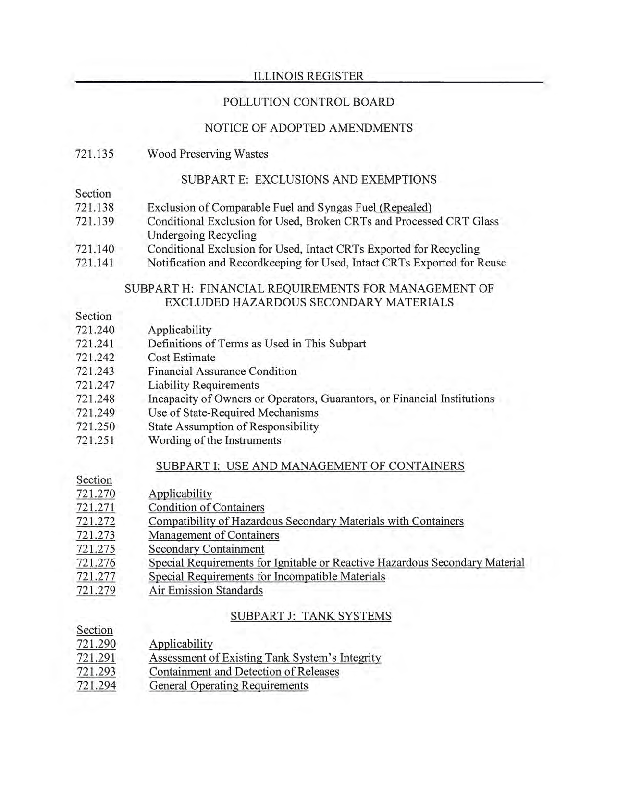 ILLINOIS REGISTER

POLLUTION CONTROL BOARD

NOTICE OF ADOPTED AMENDMENTS

721.135 Wood Preserving Wastes

SUBPART E: EXCLUSIONS AND EXEMPTIONS

Section
721.138 Exclusion of Comparable Fuel and Syngas Fuel (Repealed)
721.139 Conditional Exclusion for Used, Broken CRTs and Processed CRT Glass Undergoing Recycling
721.140 Conditional Exclusion for Used, Intact CRTs Exported for Recycling
721.141 Notification and Recordkeeping for Used, Intact CRTs Exported for Reuse

SUBPART H: FINANCIAL REQUIREMENTS FOR MANAGEMENT OF EXCLUDED HAZARDOUS SECONDARY MATERIALS

Section
721.240 Applicability
721.241 Definitions of Terms as Used in This Subpart
721.242 Cost Estimate
721.243 Financial Assurance Condition
721.247 Liability Requirements
721.248 Incapacity of Owners or Operators, Guarantors, or Financial Institutions
721.249 Use of State-Required Mechanisms
721.250 State Assumption of Responsibility
721.251 Wording of the Instruments

SUBPART I: USE AND MANAGEMENT OF CONTAINERS

Section
721.270 Applicability
721.271 Condition of Containers
721.272 Compatibility of Hazardous Secondary Materials with Containers
721.273 Management of Containers
721.275 Secondary Containment
721.276 Special Requirements for Ignitable or Reactive Hazardous Secondary Material
721.277 Special Requirements for Incompatible Materials
721.279 Air Emission Standards

SUBPART J: TANK SYSTEMS

Section
721.290 Applicability
721.291 Assessment of Existing Tank System's Integrity
721.293 Containment and Detection of Releases
721.294 General Operating Requirements